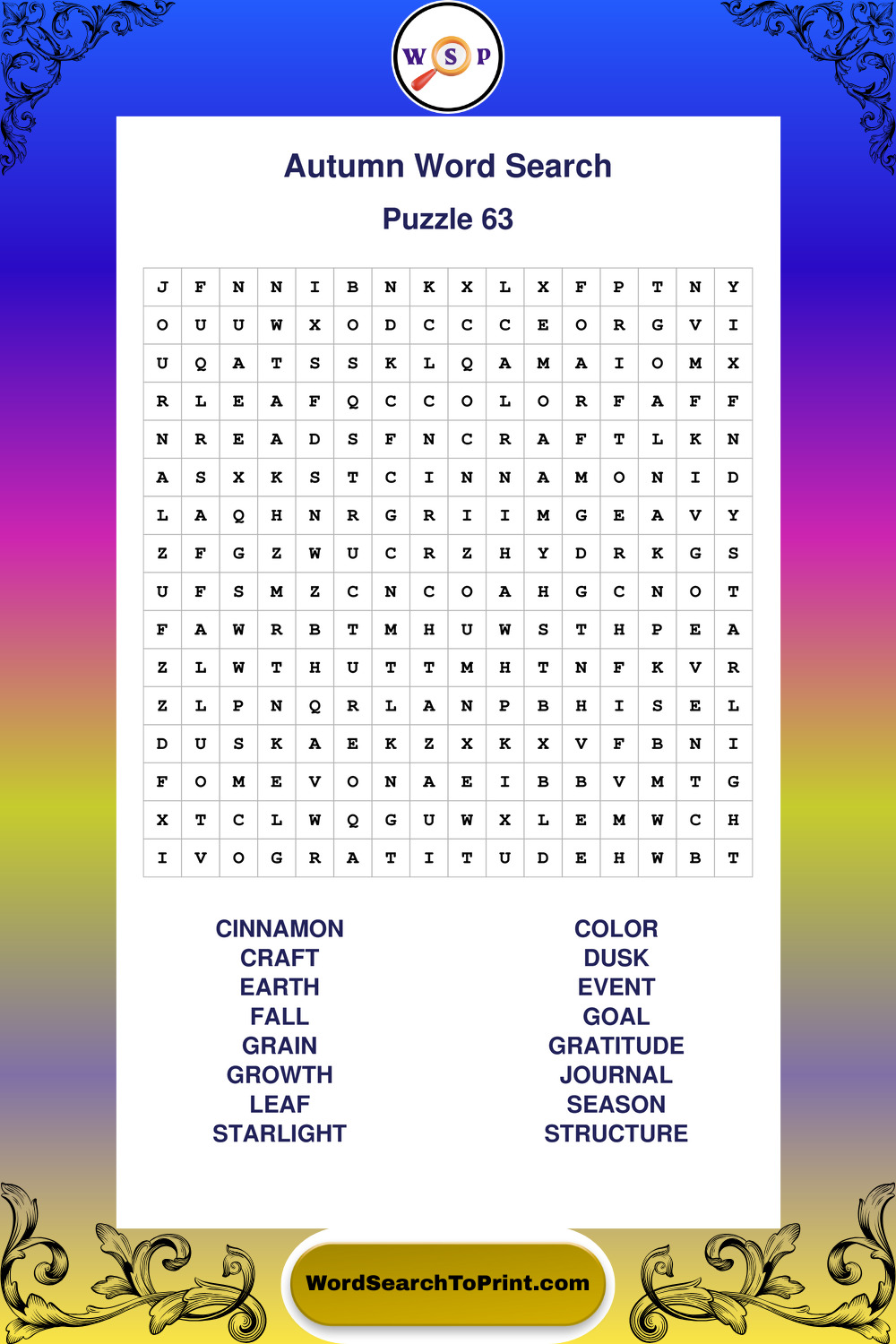 W S P

Autumn Word Search

Puzzle 63

| J | F | N | N | I | B | N | K | X | L | X | F | P | T | N | Y |
|---|---|---|---|---|---|---|---|---|---|---|---|---|---|---|---|
| O | U | U | W | X | O | D | C | C | C | E | O | R | G | V | I |
| U | Q | A | T | S | S | K | L | Q | A | M | A | I | O | M | X |
| R | L | E | A | F | Q | C | C | O | L | O | R | F | A | F | F |
| N | R | E | A | D | S | F | N | C | R | A | F | T | L | K | N |
| A | S | X | K | S | T | C | I | N | N | A | M | O | N | I | D |
| L | A | Q | H | N | R | G | R | I | I | M | G | E | A | V | Y |
| Z | F | G | Z | W | U | C | R | Z | H | Y | D | R | K | G | S |
| U | F | S | M | Z | C | N | C | O | A | H | G | C | N | O | T |
| F | A | W | R | B | T | M | H | U | W | S | T | H | P | E | A |
| Z | L | W | T | H | U | T | T | M | H | T | N | F | K | V | R |
| Z | L | P | N | Q | R | L | A | N | P | B | H | I | S | E | L |
| D | U | S | K | A | E | K | Z | X | K | X | V | F | B | N | I |
| F | O | M | E | V | O | N | A | E | I | B | B | V | M | T | G |
| X | T | C | L | W | Q | G | U | W | X | L | E | M | W | C | H |
| I | V | O | G | R | A | T | I | T | U | D | E | H | W | B | T |

CINNAMON
CRAFT
EARTH
FALL
GRAIN
GROWTH
LEAF
STARLIGHT

COLOR
DUSK
EVENT
GOAL
GRATITUDE
JOURNAL
SEASON
STRUCTURE

WordSearchToPrint.com